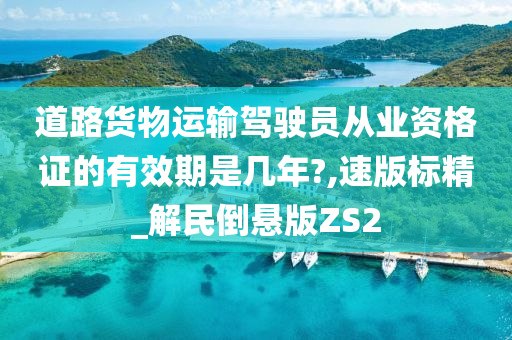 道路货物运输驾驶员从业资格证的有效期是几年?,速版标精_解民倒悬版ZS2